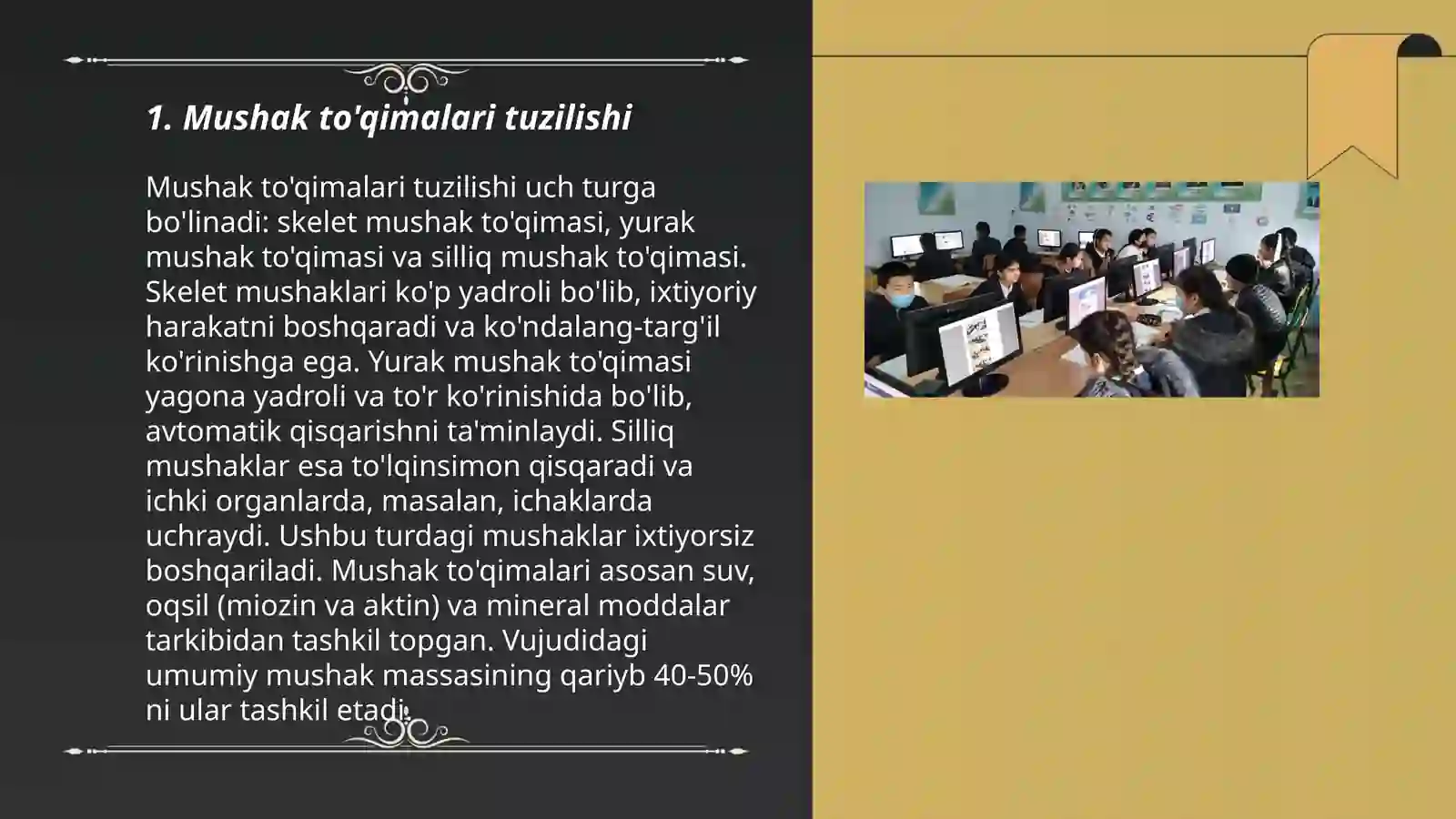 1. Mushak to'qimalari tuzilishi

Mushak to'qimalari tuzilishi uch turga bo'linadi: skelet mushak to'qimasi, yurak mushak to'qimasi va silliq mushak to'qimasi. Skelet mushaklari ko'p yadroli bo'lib, ixtiyoriy harakatni boshqaradi va ko'ndalang-targ'il ko'rinishga ega. Yurak mushak to'qimasi yagona yadroli va to'r ko'rinishida bo'lib, avtomatik qisqarishni ta'minlaydi. Silliq mushaklar esa to'lqinsimon qisqaradi va ichki organlarda, masalan, ichaklarda uchraydi. Ushbu turdagi mushaklar ixtiyorsiz boshqariladi. Mushak to'qimalari asosan suv, oqsil (miozin va aktin) va mineral moddalar tarkibidan tashkil topgan. Vujudidagi umumiy mushak massasining qariyb 40-50% ni ular tashkil etadi.